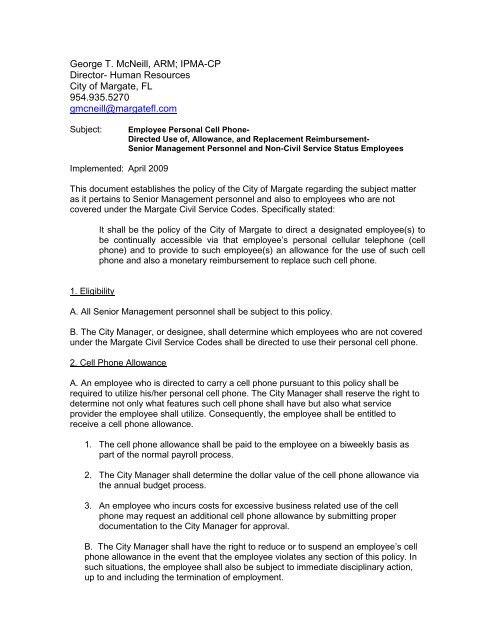 George T. McNeill, ARM; IPMA-CP
Director- Human Resources
City of Margate, FL
954.935.5270
gmcneill@margatefl.com

Subject: Employee Personal Cell Phone-
Directed Use of, Allowance, and Replacement Reimbursement-
Senior Management Personnel and Non-Civil Service Status Employees

Implemented: April 2009

This document establishes the policy of the City of Margate regarding the subject matter as it pertains to Senior Management personnel and also to employees who are not covered under the Margate Civil Service Codes. Specifically stated:

It shall be the policy of the City of Margate to direct a designated employee(s) to be continually accessible via that employee's personal cellular telephone (cell phone) and to provide to such employee(s) an allowance for the use of such cell phone and also a monetary reimbursement to replace such cell phone.

1. Eligibility

A. All Senior Management personnel shall be subject to this policy.

B. The City Manager, or designee, shall determine which employees who are not covered under the Margate Civil Service Codes shall be directed to use their personal cell phone.

2. Cell Phone Allowance

A. An employee who is directed to carry a cell phone pursuant to this policy shall be required to utilize his/her personal cell phone. The City Manager shall reserve the right to determine not only what features such cell phone shall have but also what service provider the employee shall utilize. Consequently, the employee shall be entitled to receive a cell phone allowance.

1. The cell phone allowance shall be paid to the employee on a biweekly basis as part of the normal payroll process.

2. The City Manager shall determine the dollar value of the cell phone allowance via the annual budget process.

3. An employee who incurs costs for excessive business related use of the cell phone may request an additional cell phone allowance by submitting proper documentation to the City Manager for approval.

B. The City Manager shall have the right to reduce or to suspend an employee's cell phone allowance in the event that the employee violates any section of this policy. In such situations, the employee shall also be subject to immediate disciplinary action, up to and including the termination of employment.